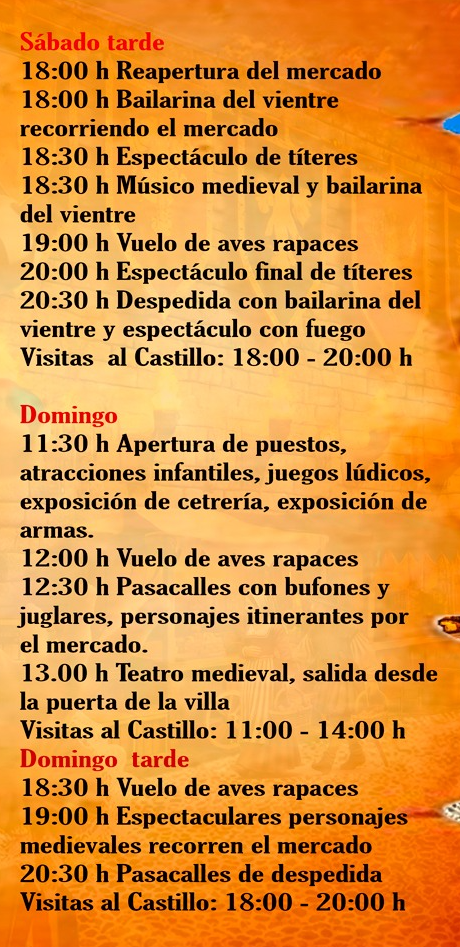 Sábado tarde
18:00 h Reapertura del mercado
18:00 h Bailarina del vientre recorriendo el mercado
18:30 h Espectáculo de títeres
18:30 h Músico medieval y bailarina del vientre
19:00 h Vuelo de aves rapaces
20:00 h Espectáculo final de títeres
20:30 h Despedida con bailarina del vientre y espectáculo con fuego
Visitas al Castillo: 18:00 - 20:00 h

Domingo
11:30 h Apertura de puestos, atracciones infantiles, juegos lúdicos, exposición de cetrería, exposición de armas.
12:00 h Vuelo de aves rapaces
12:30 h Pasacalles con bufones y juglares, personajes itinerantes por el mercado.
13.00 h Teatro medieval, salida desde la puerta de la villa
Visitas al Castillo: 11:00 - 14:00 h
Domingo tarde
18:30 h Vuelo de aves rapaces
19:00 h Espectaculares personajes medievales recorren el mercado
20:30 h Pasacalles de despedida
Visitas al Castillo: 18:00 - 20:00 h